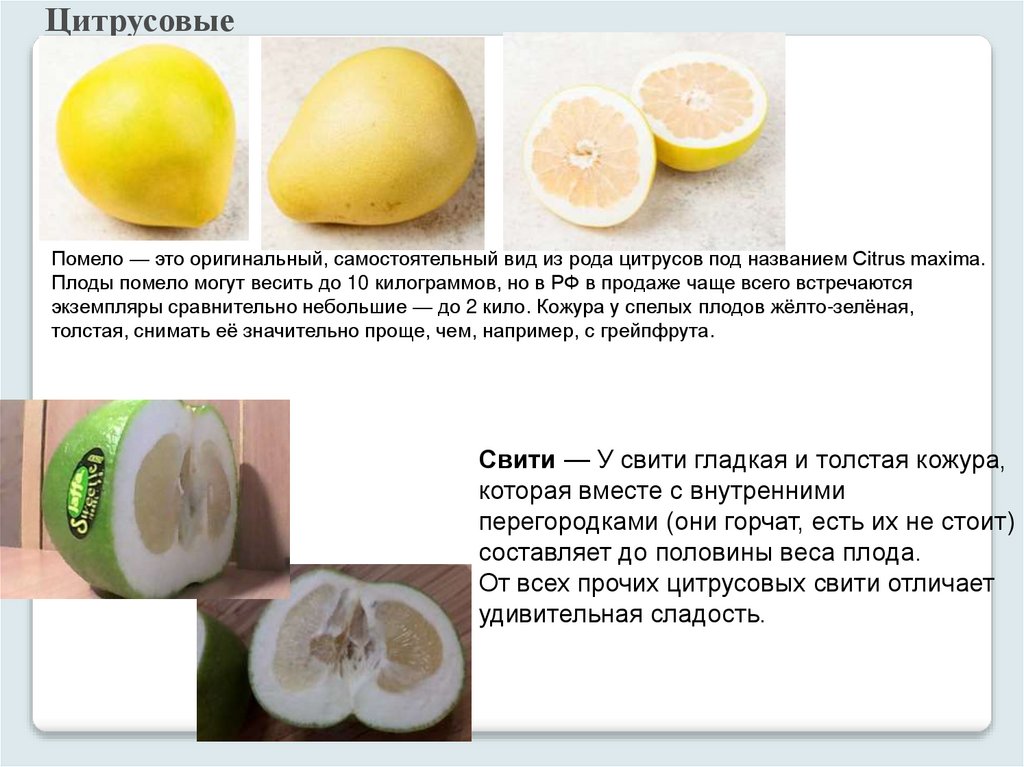 Цитрусовые

Помело — это оригинальный, самостоятельный вид из рода цитрусов под названием Citrus maxima. Плоды помело могут весить до 10 килограммов, но в РФ в продаже чаще всего встречаются экземпляры сравнительно небольшие — до 2 кило. Кожура у спелых плодов жёлто-зелёная, толстая, снимать её значительно проще, чем, например, с грейпфрута.

Свити — У свити гладкая и толстая кожура, которая вместе с внутренними перегородками (они горчат, есть их не стоит) составляет до половины веса плода.
От всех прочих цитрусовых свити отличает удивительная сладость.